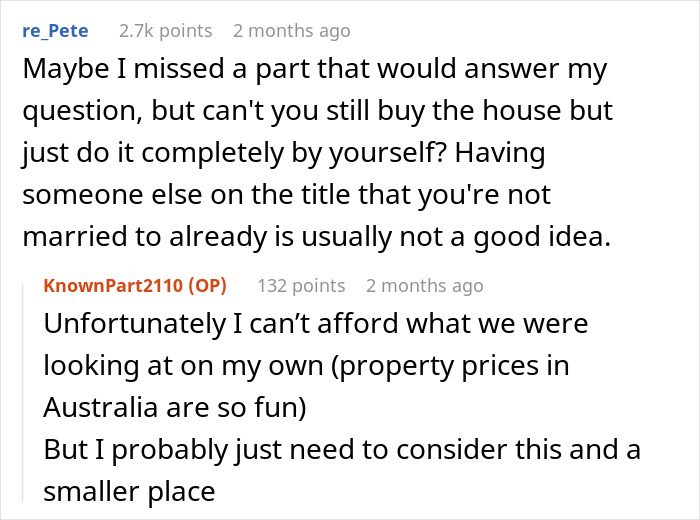 re_Pete 2.7k points 2 months ago

Maybe I missed a part that would answer my question, but can't you still buy the house but just do it completely by yourself? Having someone else on the title that you're not married to already is usually not a good idea.

KnownPart2110 (OP) 132 points 2 months ago

Unfortunately I can’t afford what we were looking at on my own (property prices in Australia are so fun)
But I probably just need to consider this and a smaller place